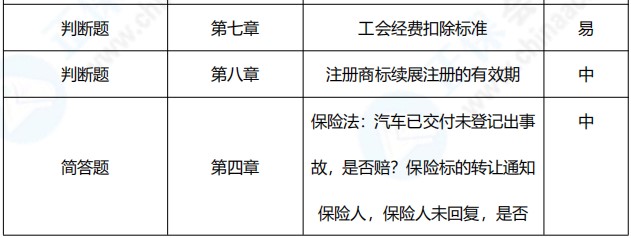 | 判断题 | 第七章 | 工会经费扣除标准 | 易 |
|---|---|---|---|
| 判断题 | 第八章 | 注册商标续展注册的有效期 | 中 |
| 简答题 | 第四章 | 保险法：汽车已交付未登记出事故，是否赔？保险标的转让通知保险人，保险人未回复，是否 | 中 |